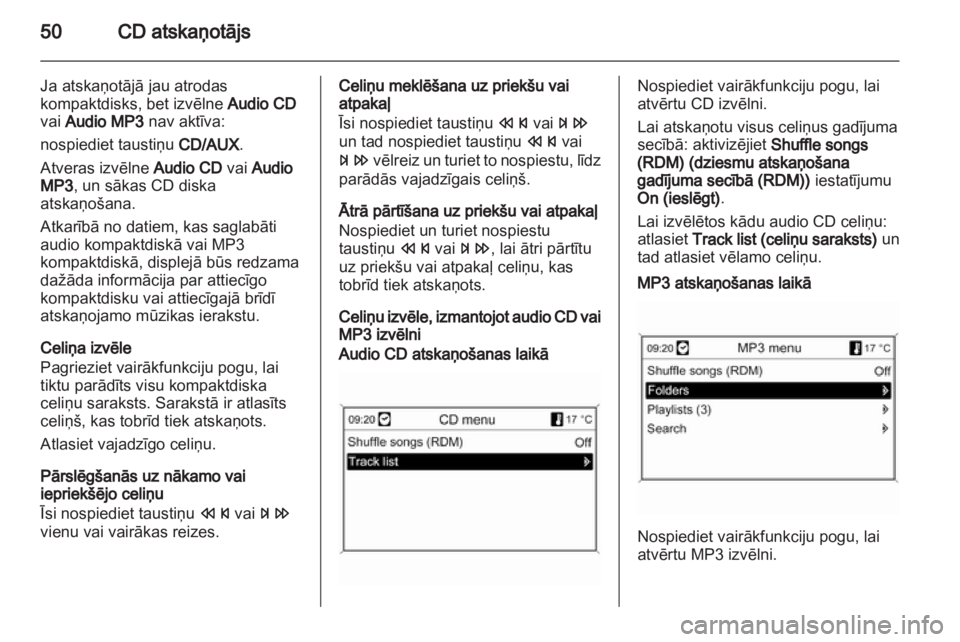 50 CD atskaņotājs

Ja atskaņotājā jau atrodas kompaktdisks, bet izvēlne Audio CD vai Audio MP3 nav aktīva:

nospiediet taustiņu CD/AUX.

Atveras izvēlne Audio CD vai Audio MP3, un sākas CD diska atskaņošana.

Atkarībā no datiem, kas saglabāti audio kompaktdiskā vai MP3 kompaktdiskā, displejā būs redzama dažāda informācija par attiecīgo kompaktdisku vai attiecīgajā brīdī atskaņojamo mūzikas ierakstu.

Celiņa izvēle
Pagrieziet vairākfunkciju pogu, lai tiktu parādīts visu kompaktdiska celiņu saraksts. Sarakstā ir atlasīts celiņš, kas tobrīd tiek atskaņots.

Atlasiet vajadzīgo celiņu.

Pārslēgšanās uz nākamo vai iepriekšējo celiņu
Īsi nospiediet taustiņu ⏮ vai ⏭ vienu vai vairākas reizes.

Celiņu meklēšana uz priekšu vai atpakaļ
Īsi nospiediet taustiņu ⏮ vai ⏭ un tad nospiediet taustiņu ⏮ vai ⏭ vēlreiz un turiet to nospiestu, līdz parādās vajadzīgais celiņš.

Ātrā pārtīšana uz priekšu vai atpakaļ
Nospiediet un turiet nospiestu taustiņu ⏮ vai ⏭, lai ātri pārtītu uz priekšu vai atpakaļ celiņu, kas tobrīd tiek atskaņots.

Celiņu izvēle, izmantojot audio CD vai MP3 izvēlni
Audio CD atskaņošanas laikā

09:20 CD menu 17 °C
Shuffle songs (RDM) Off
Track list

Nospiediet vairākfunkciju pogu, lai atvērtu CD izvēlni.

Lai atskaņotu visus celiņus gadījuma secībā: aktivizējiet Shuffle songs (RDM) (dziesmu atskaņošana gadījuma secībā (RDM)) iestatījumu On (ieslēgt).

Lai izvēlētos kādu audio CD celiņu: atlasiet Track list (celiņu saraksts) un tad atlasiet vēlamo celiņu.

MP3 atskaņošanas laikā

09:20 MP3 menu 17 °C
Shuffle songs (RDM) Off
Folders
Playlists (3)
Search

Nospiediet vairākfunkciju pogu, lai atvērtu MP3 izvēlni.

carmanualsonline.info